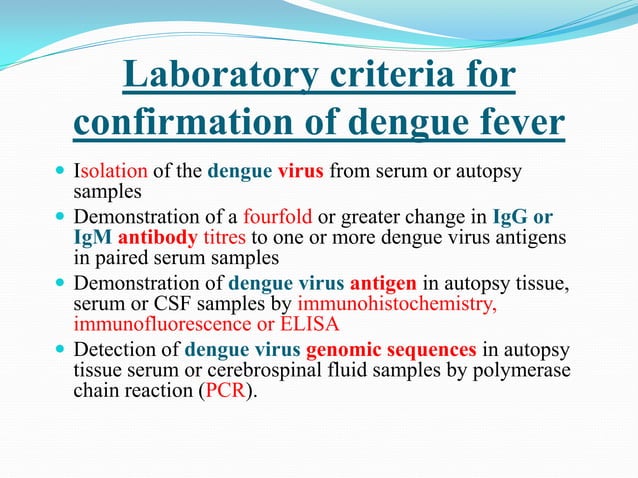 Laboratory criteria for confirmation of dengue fever

- Isolation of the dengue virus from serum or autopsy samples
- Demonstration of a fourfold or greater change in IgG or IgM antibody titres to one or more dengue virus antigens in paired serum samples
- Demonstration of dengue virus antigen in autopsy tissue, serum or CSF samples by immunohistochemistry, immunofluorescence or ELISA
- Detection of dengue virus genomic sequences in autopsy tissue serum or cerebrospinal fluid samples by polymerase chain reaction (PCR).